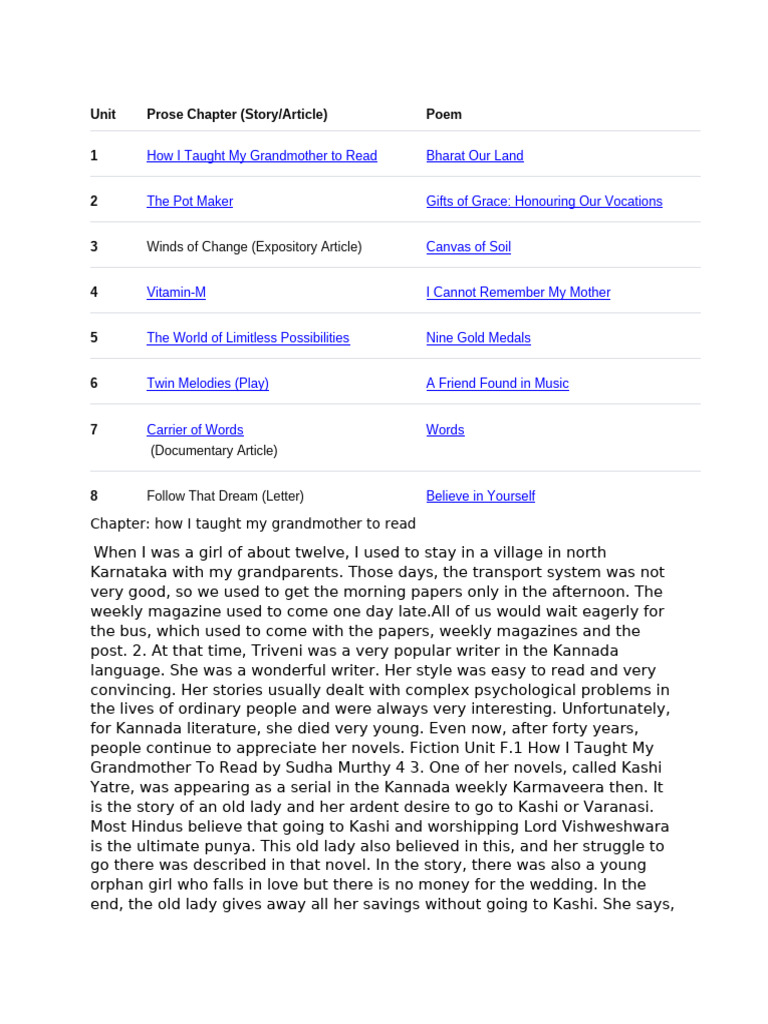 | Unit | Prose Chapter (Story/Article) | Poem |
|---|---|---|
| 1 | How I Taught My Grandmother to Read | Bharat Our Land |
| 2 | The Pot Maker | Gifts of Grace: Honouring Our Vocations |
| 3 | Winds of Change (Expository Article) | Canvas of Soil |
| 4 | Vitamin-M | I Cannot Remember My Mother |
| 5 | The World of Limitless Possibilities | Nine Gold Medals |
| 6 | Twin Melodies (Play) | A Friend Found in Music |
| 7 | Carrier of Words (Documentary Article) | Words |
| 8 | Follow That Dream (Letter) | Believe in Yourself |

Chapter: how I taught my grandmother to read

When I was a girl of about twelve, I used to stay in a village in north Karnataka with my grandparents. Those days, the transport system was not very good, so we used to get the morning papers only in the afternoon. The weekly magazine used to come one day late.All of us would wait eagerly for the bus, which used to come with the papers, weekly magazines and the post. 2. At that time, Triveni was a very popular writer in the Kannada language. She was a wonderful writer. Her style was easy to read and very convincing. Her stories usually dealt with complex psychological problems in the lives of ordinary people and were always very interesting. Unfortunately, for Kannada literature, she died very young. Even now, after forty years, people continue to appreciate her novels. Fiction Unit F.1 How I Taught My Grandmother To Read by Sudha Murthy 4 3. One of her novels, called Kashi Yatre, was appearing as a serial in the Kannada weekly Karmaveera then. It is the story of an old lady and her ardent desire to go to Kashi or Varanasi. Most Hindus believe that going to Kashi and worshipping Lord Vishweshwara is the ultimate punya. This old lady also believed in this, and her struggle to go there was described in that novel. In the story, there was also a young orphan girl who falls in love but there is no money for the wedding. In the end, the old lady gives away all her savings without going to Kashi. She says,